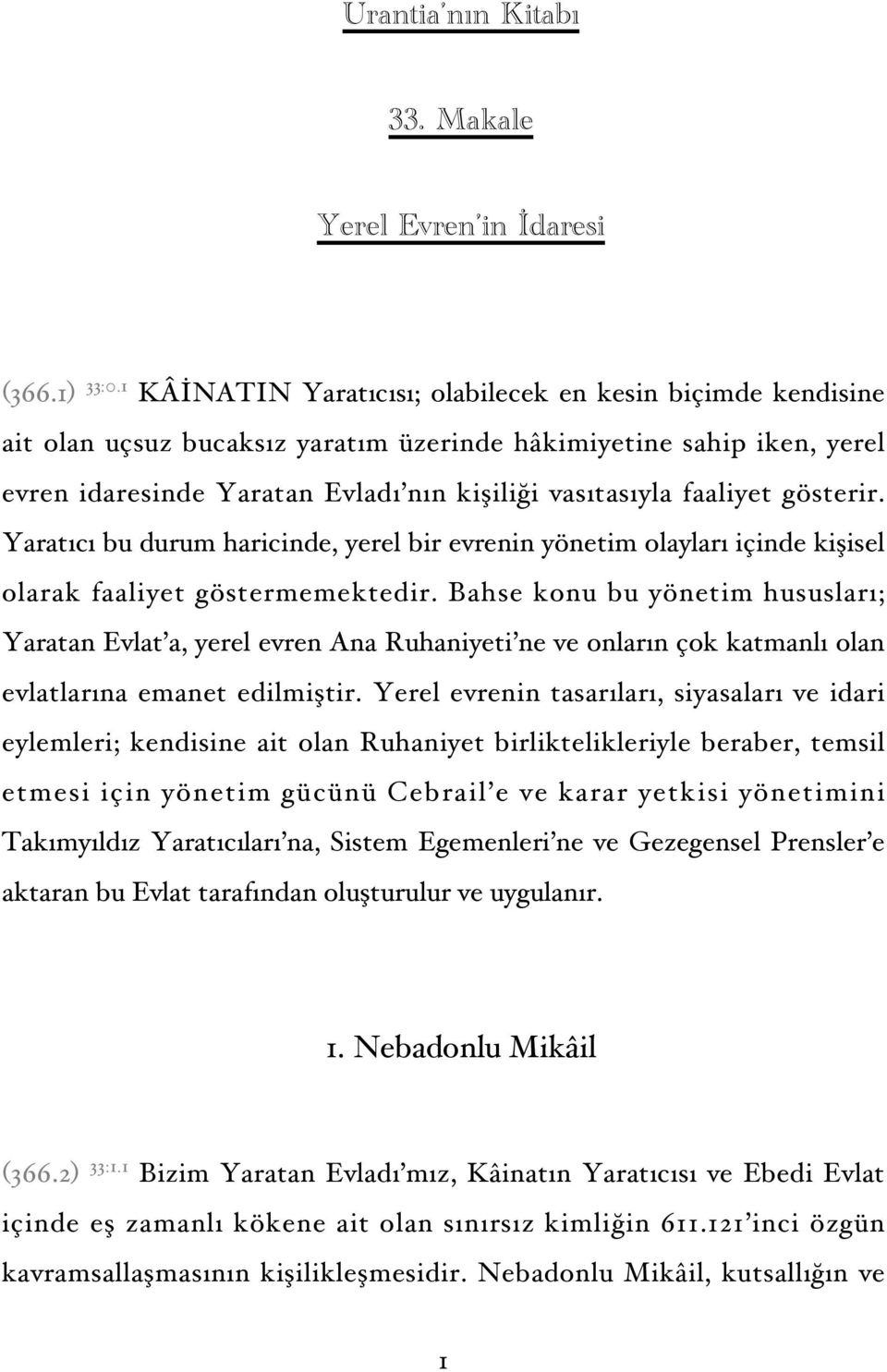 Urantia'nın Kitabı

33. Makale

Yerel Evren'in İdaresi

(366.1) 33:0.1 KÂİNATIN Yaratıcısı; olabilecek en kesin biçimde kendisine ait olan uçsuz bucaksız yaratım üzerinde hâkimiyetine sahip iken, yerel evren idaresinde Yaratan Evladı'nın kişiliği vasıtasıyla faaliyet gösterir. Yaratıcı bu durum haricinde, yerel bir evrenin yönetim olayları içinde kişisel olarak faaliyet göstermemektedir. Bahse konu bu yönetim hususları; Yaratan Evlat'a, yerel evren Ana Ruhaniyeti'ne ve onların çok katmanlı olan evlatlarına emanet edilmiştir. Yerel evrenin tasarıları, siyasaları ve idari eylemleri; kendisine ait olan Ruhaniyet birliktelikleriyle beraber, temsil etmesi için yönetim gücünü Cebrail'e ve karar yetkisi yönetimini Takımyıldız Yaratıcıları'na, Sistem Egemenleri'ne ve Gezegensel Prensler'e aktaran bu Evlat tarafından oluşturulur ve uygulanır.

1. Nebadonlu Mikâil

(366.2) 33:1.1 Bizim Yaratan Evladı'mız, Kâinatın Yaratıcısı ve Ebedi Evlat içinde eş zamanlı kökene ait olan sınırsız kimliğin 611.121'inci özgün kavramsallaşmasının kişilikleşmesidir. Nebadonlu Mikâil, kutsallığın ve

1